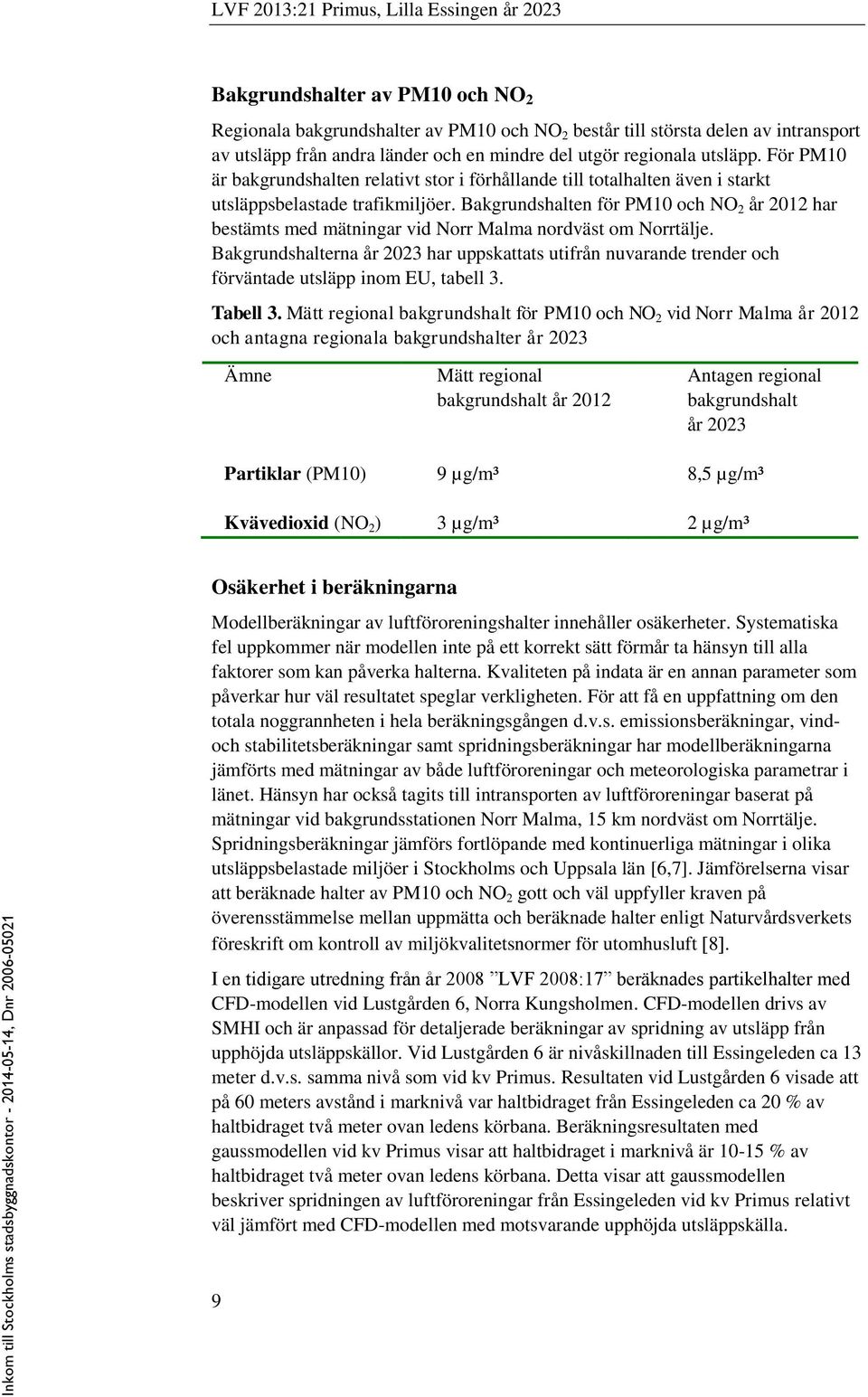 LVF 2013:21 Primus, Lilla Essingen år 2023

Bakgrundshalter av PM10 och $NO_2$

Regionala bakgrundshalter av PM10 och $NO_2$ består till största delen av intransport av utsläpp från andra länder och en mindre del utgör regionala utsläpp. För PM10 är bakgrundshalten relativt stor i förhållande till totalhalten även i starkt utsläppsbelastade trafikmiljöer. Bakgrundshalten för PM10 och $NO_2$ år 2012 har bestämts med mätningar vid Norr Malma nordväst om Norrtälje. Bakgrundshalterna år 2023 har uppskattats utifrån nuvarande trender och förväntade utsläpp inom EU, tabell 3.

Tabell 3. Mätt regional bakgrundshalt för PM10 och $NO_2$ vid Norr Malma år 2012 och antagna regionala bakgrundshalter år 2023

| Ämne | Mätt regional bakgrundshalt år 2012 | Antagen regional bakgrundshalt år 2023 |
|---|---|---|
| Partiklar (PM10) | 9 µg/m³ | 8,5 µg/m³ |
| Kvävedioxid ($NO_2$) | 3 µg/m³ | 2 µg/m³ |

Osäkerhet i beräkningarna

Modellberäkningar av luftföroreningshalter innehåller osäkerheter. Systematiska fel uppkommer när modellen inte på ett korrekt sätt förmår ta hänsyn till alla faktorer som kan påverka halterna. Kvaliteten på indata är en annan parameter som påverkar hur väl resultatet speglar verkligheten. För att få en uppfattning om den totala noggrannheten i hela beräkningsgången d.v.s. emissionsberäkningar, vind- och stabilitetsberäkningar samt spridningsberäkningar har modellberäkningarna jämförts med mätningar av både luftföroreningar och meteorologiska parametrar i länet. Hänsyn har också tagits till intransporten av luftföroreningar baserat på mätningar vid bakgrundsstationen Norr Malma, 15 km nordväst om Norrtälje. Spridningsberäkningar jämförs fortlöpande med kontinuerliga mätningar i olika utsläppsbelastade miljöer i Stockholms och Uppsala län [6,7]. Jämförelserna visar att beräknade halter av PM10 och $NO_2$ gott och väl uppfyller kraven på överensstämmelse mellan uppmätta och beräknade halter enligt Naturvårdsverkets föreskrift om kontroll av miljökvalitetsnormer för utomhusluft [8].

I en tidigare utredning från år 2008 ”LVF 2008:17” beräknades partikelhalter med CFD-modellen vid Lustgården 6, Norra Kungsholmen. CFD-modellen drivs av SMHI och är anpassad för detaljerade beräkningar av spridning av utsläpp från upphöjda utsläppskällor. Vid Lustgården 6 är nivåskillnaden till Essingeleden ca 13 meter d.v.s. samma nivå som vid kv Primus. Resultaten vid Lustgården 6 visade att på 60 meters avstånd i marknivå var haltbidraget från Essingeleden ca 20 % av haltbidraget två meter ovan ledens körbana. Beräkningsresultaten med gaussmodellen vid kv Primus visar att haltbidraget i marknivå är 10-15 % av haltbidraget två meter ovan ledens körbana. Detta visar att gaussmodellen beskriver spridningen av luftföroreningar från Essingeleden vid kv Primus relativt väl jämfört med CFD-modellen med motsvarande upphöjda utsläppskälla.

9

Inkom till Stockholms stadsbyggnadskontor - 2014-05-14, Dnr 2006-05021